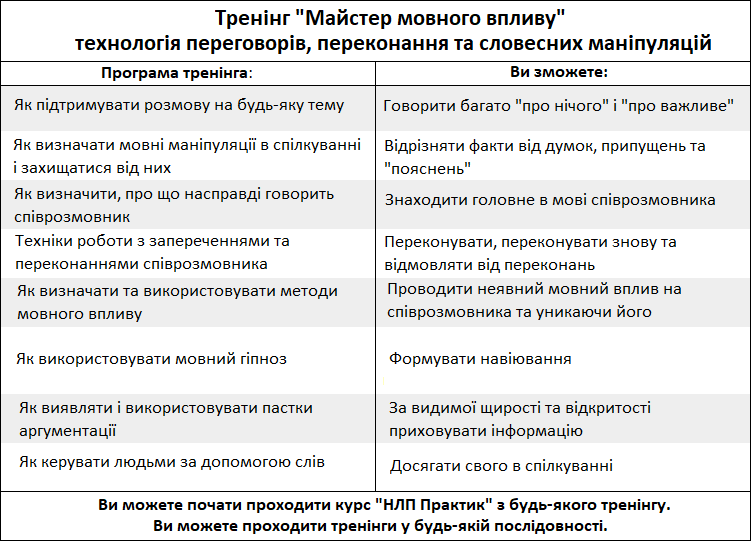 Тренінг "Майстер мовного впливу"
технологія переговорів, переконання та словесних маніпуляцій

| Програма тренінга: | Ви зможете: |
|---|---|
| Як підтримувати розмову на будь-яку тему | Говорити багато "про нічого" і "про важливе" |
| Як визначати мовні маніпуляції в спілкуванні і захищатися від них | Відрізняти факти від думок, припущень та "пояснень" |
| Як визначити, про що насправді говорить співрозмовник | Знаходити головне в мові співрозмовника |
| Техніки роботи з запереченнями та переконаннями співрозмовника | Переконувати, переконувати знову та відмовляти від переконань |
| Як визначати та використовувати методи мовного впливу | Проводити неявний мовний вплив на співрозмовника та уникаючи його |
| Як використовувати мовний гіпноз | Формувати навіювання |
| Як виявляти і використовувати пастки аргументації | За видимої щирості та відкритості приховувати інформацію |
| Як керувати людьми за допомогою слів | Досягати свого в спілкуванні |

Ви можете почати проходити курс "НЛП Практик" з будь-якого тренінгу.
Ви можете проходити тренінги у будь-якій послідовності.